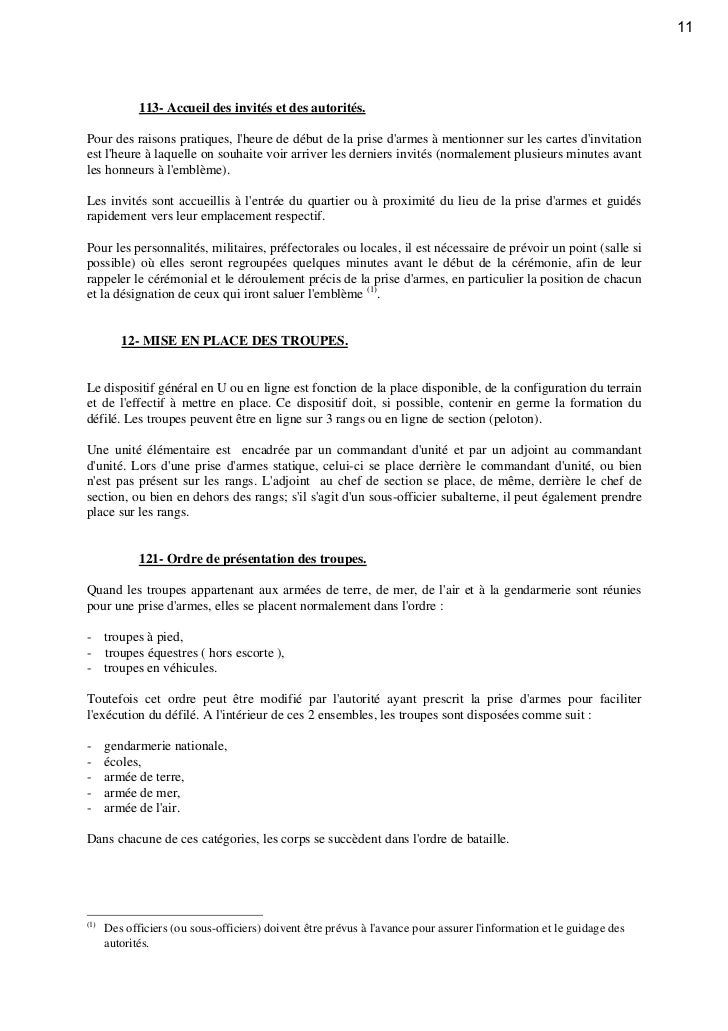 11

113- Accueil des invités et des autorités.

Pour des raisons pratiques, l'heure de début de la prise d'armes à mentionner sur les cartes d'invitation est l'heure à laquelle on souhaite voir arriver les derniers invités (normalement plusieurs minutes avant les honneurs à l'emblème).

Les invités sont accueillis à l'entrée du quartier ou à proximité du lieu de la prise d'armes et guidés rapidement vers leur emplacement respectif.

Pour les personnalités, militaires, préfectorales ou locales, il est nécessaire de prévoir un point (salle si possible) où elles seront regroupées quelques minutes avant le début de la cérémonie, afin de leur rappeler le cérémonial et le déroulement précis de la prise d'armes, en particulier la position de chacun et la désignation de ceux qui iront saluer l'emblème $^{(1)}$.

12- MISE EN PLACE DES TROUPES.

Le dispositif général en U ou en ligne est fonction de la place disponible, de la configuration du terrain et de l'effectif à mettre en place. Ce dispositif doit, si possible, contenir en germe la formation du défilé. Les troupes peuvent être en ligne sur 3 rangs ou en ligne de section (peloton).

Une unité élémentaire est encadrée par un commandant d'unité et par un adjoint au commandant d'unité. Lors d'une prise d'armes statique, celui-ci se place derrière le commandant d'unité, ou bien n'est pas présent sur les rangs. L'adjoint au chef de section se place, de même, derrière le chef de section, ou bien en dehors des rangs; s'il s'agit d'un sous-officier subalterne, il peut également prendre place sur les rangs.

121- Ordre de présentation des troupes.

Quand les troupes appartenant aux armées de terre, de mer, de l'air et à la gendarmerie sont réunies pour une prise d'armes, elles se placent normalement dans l'ordre :

- troupes à pied,
- troupes équestres ( hors escorte ),
- troupes en véhicules.

Toutefois cet ordre peut être modifié par l'autorité ayant prescrit la prise d'armes pour faciliter l'exécution du défilé. A l'intérieur de ces 2 ensembles, les troupes sont disposées comme suit :

- gendarmerie nationale,
- écoles,
- armée de terre,
- armée de mer,
- armée de l'air.

Dans chacune de ces catégories, les corps se succèdent dans l'ordre de bataille.

$^{(1)}$ Des officiers (ou sous-officiers) doivent être prévus à l'avance pour assurer l'information et le guidage des autorités.